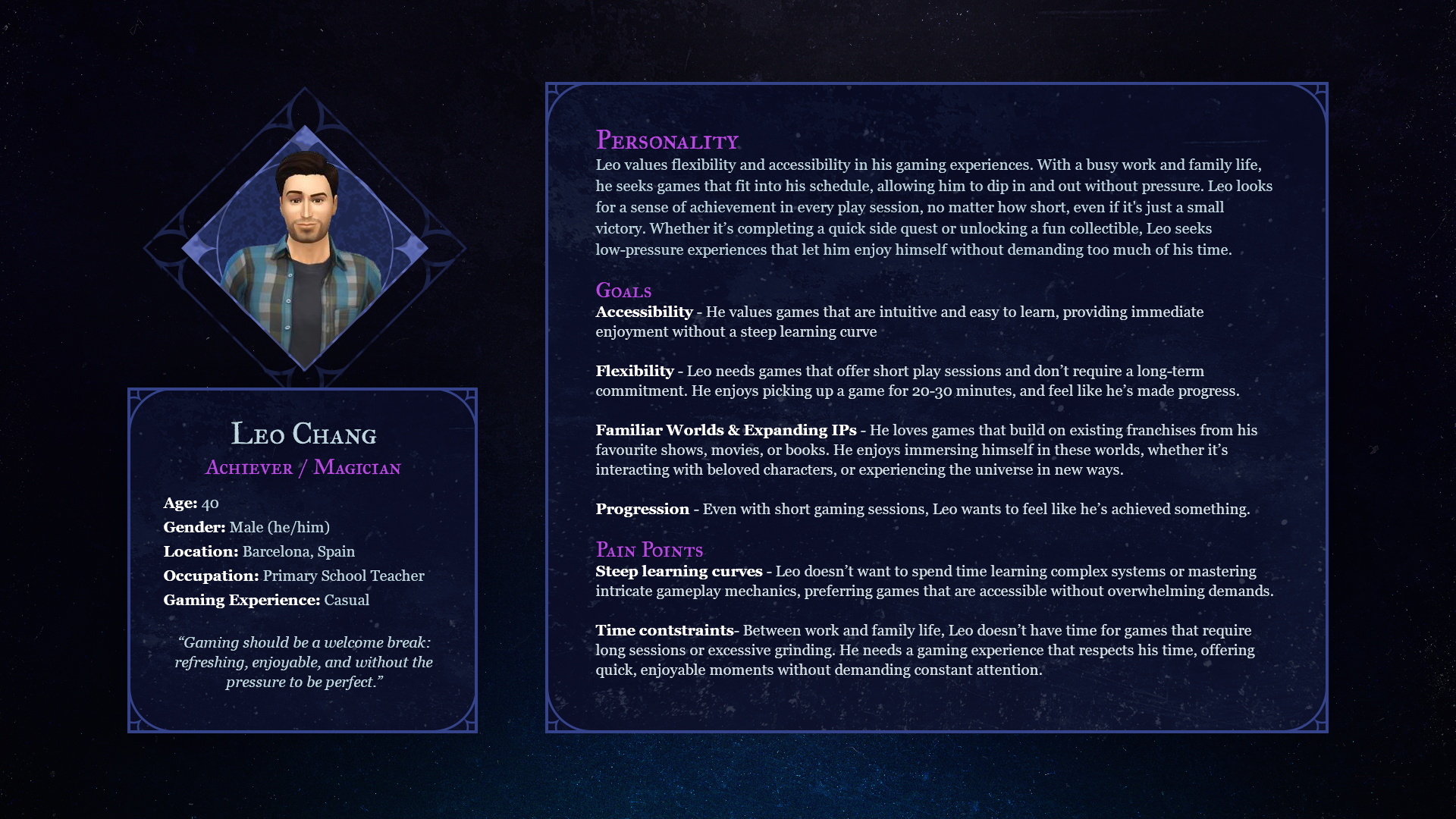 Leo Chang

Achiever / Magician

Age: 40
Gender: Male (he/him)
Location: Barcelona, Spain
Occupation: Primary School Teacher
Gaming Experience: Casual

"Gaming should be a welcome break: refreshing, enjoyable, and without the pressure to be perfect."

Personality

Leo values flexibility and accessibility in his gaming experiences. With a busy work and family life, he seeks games that fit into his schedule, allowing him to dip in and out without pressure. Leo looks for a sense of achievement in every play session, no matter how short, even if it's just a small victory. Whether it's completing a quick side quest or unlocking a fun collectible, Leo seeks low-pressure experiences that let him enjoy himself without demanding too much of his time.

Goals

Accessibility - He values games that are intuitive and easy to learn, providing immediate enjoyment without a steep learning curve

Flexibility - Leo needs games that offer short play sessions and don't require a long-term commitment. He enjoys picking up a game for 20-30 minutes, and feel like he's made progress.

Familiar Worlds & Expanding IPs - He loves games that build on existing franchises from his favourite shows, movies, or books. He enjoys immersing himself in these worlds, whether it's interacting with beloved characters, or experiencing the universe in new ways.

Progression - Even with short gaming sessions, Leo wants to feel like he's achieved something.

Pain Points

Steep learning curves - Leo doesn't want to spend time learning complex systems or mastering intricate gameplay mechanics, preferring games that are accessible without overwhelming demands.

Time contstraints- Between work and family life, Leo doesn't have time for games that require long sessions or excessive grinding. He needs a gaming experience that respects his time, offering quick, enjoyable moments without demanding constant attention.